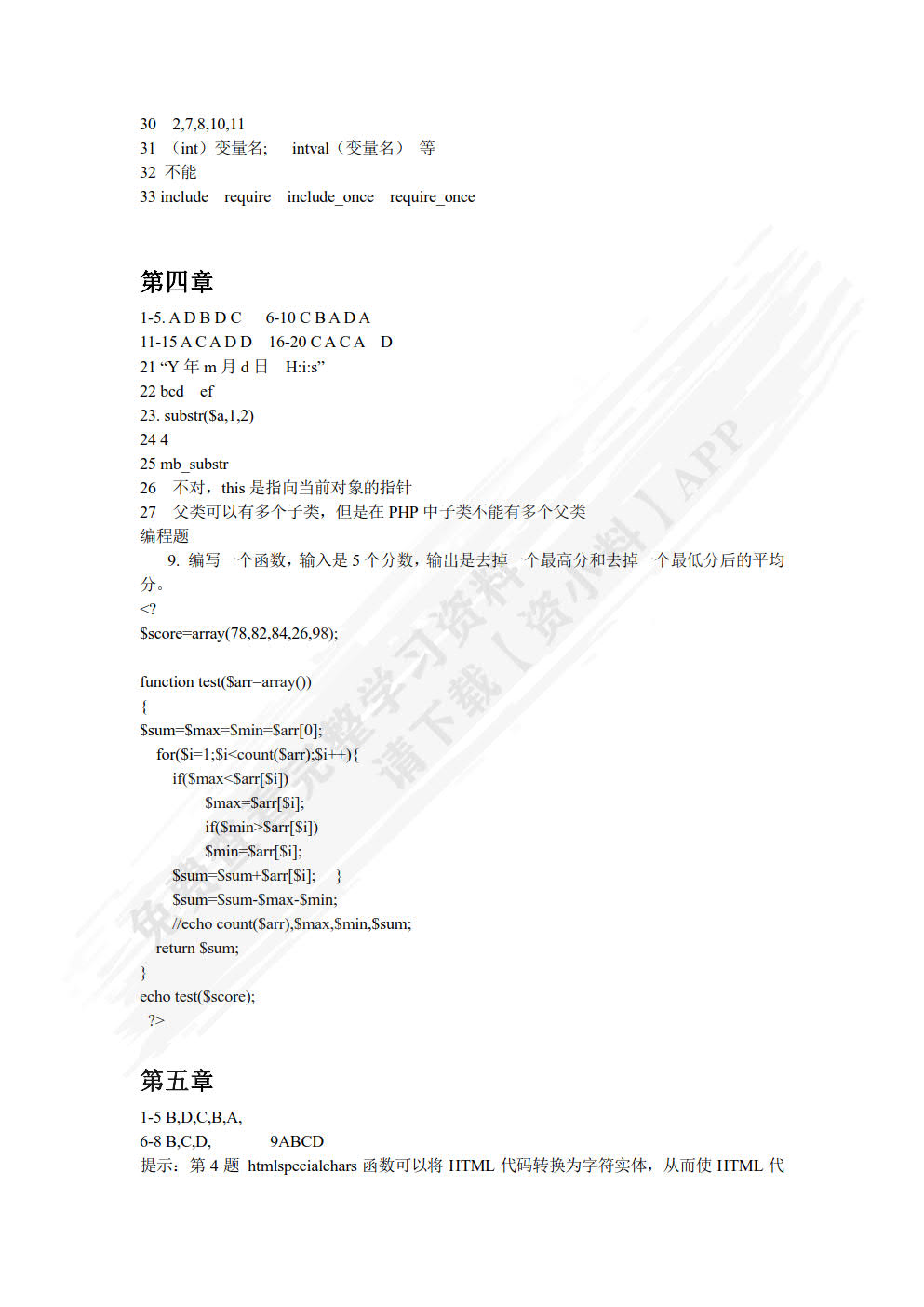 30　2,7,8,10,11
31 （int）变量名;　 intval（变量名） 等
32 不能
33 include　require　include_once　require_once

第四章

1-5. A D B D C　6-10 C B A D A
11-15 A C A D D　16-20 C A C A　D
21 “Y 年 m 月 d 日　H:i:s”
22 bcd　ef
23. substr($a,1,2)
24 4
25 mb_substr
26　不对，this 是指向当前对象的指针
27　父类可以有多个子类，但是在 PHP 中子类不能有多个父类
编程题
9. 编写一个函数，输入是 5 个分数，输出是去掉一个最高分和去掉一个最低分后的平均分。
<?
$score=array(78,82,84,26,98);

function test($arr=array())
{
$sum=$max=$min=$arr[0];
for($i=1;$i<count($arr);$i++){
if($max<$arr[$i])
$max=$arr[$i];
if($min>$arr[$i])
$min=$arr[$i];
$sum=$sum+$arr[$i];　}
$sum=$sum-$max-$min;
//echo count($arr),$max,$min,$sum;
return $sum;
}
echo test($score);
?>

第五章

1-5 B,D,C,B,A,
6-8 B,C,D,　　9ABCD
提示：第 4 题 htmlspecialchars 函数可以将 HTML 代码转换为字符实体，从而使 HTML 代

免费获取完整学习资料 请下载【资小料】APP